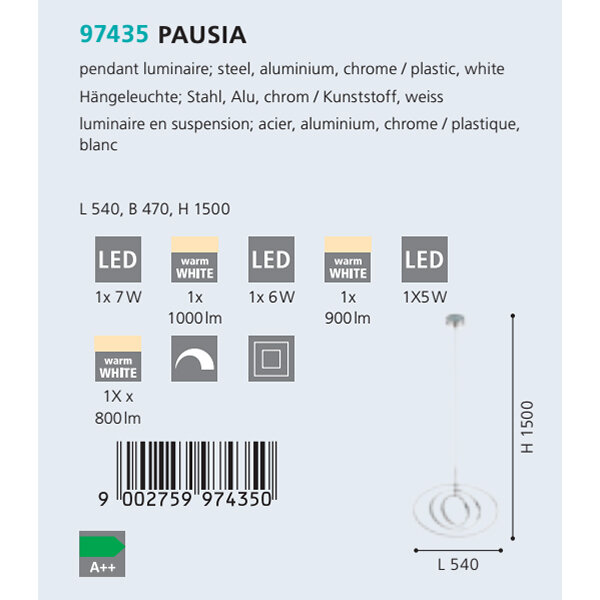 97435 PAUSIA

pendant luminaire; steel, aluminium, chrome / plastic, white

Hängeleuchte; Stahl, Alu, chrom / Kunststoff, weiss

luminaire en suspension; acier, aluminium, chrome / plastique, blanc

L 540, B 470, H 1500

LED
1x 7 W

warm
WHITE
1x
1000 lm

LED
1x 6 W

warm
WHITE
1x
900 lm

LED
1X5 W

warm
WHITE
1X x
800 lm

9 002759 974350

A++

H 1500

L 540